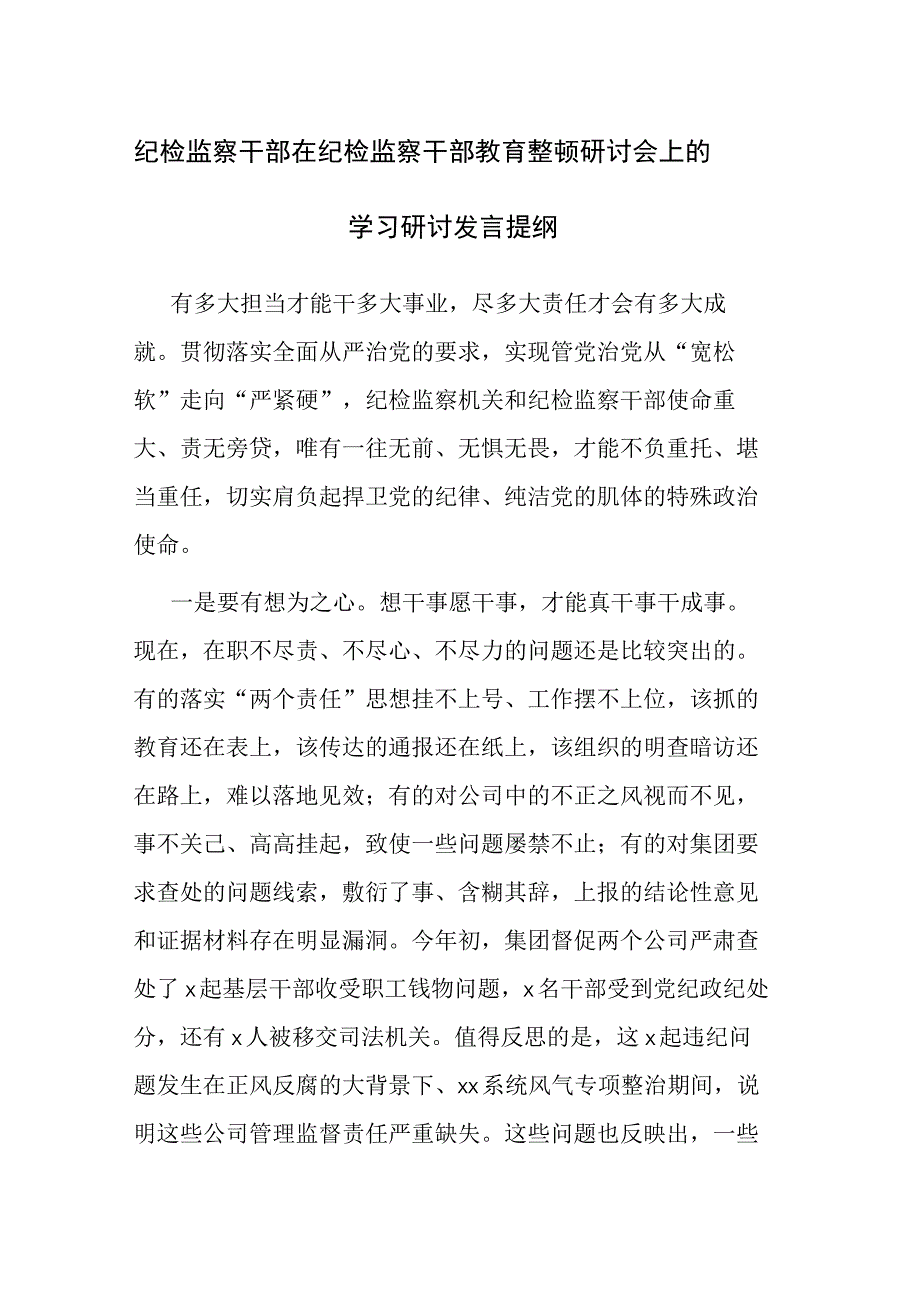 纪检监察干部在纪检监察干部教育整顿研讨会上的

学习研讨发言提纲

有多大担当才能干多大事业，尽多大责任才会有多大成就。贯彻落实全面从严治党的要求，实现管党治党从“宽松软”走向“严紧硬”，纪检监察机关和纪检监察干部使命重大、责无旁贷，唯有一往无前、无惧无畏，才能不负重托、堪当重任，切实肩负起捍卫党的纪律、纯洁党的肌体的特殊政治使命。

一是要有想为之心。想干事愿干事，才能真干事干成事。现在，在职不尽责、不尽心、不尽力的问题还是比较突出的。有的落实“两个责任”思想挂不上号、工作摆不上位，该抓的教育还在表上，该传达的通报还在纸上，该组织的明查暗访还在路上，难以落地见效；有的对公司中的不正之风视而不见，事不关己、高高挂起，致使一些问题屡禁不止；有的对集团要求查处的问题线索，敷衍了事、含糊其辞，上报的结论性意见和证据材料存在明显漏洞。今年初，集团督促两个公司严肃查处了x起基层干部收受职工钱物问题，x名干部受到党纪政纪处分，还有x人被移交司法机关。值得反思的是，这x起违纪问题发生在正风反腐的大背景下、xx系统风气专项整治期间，说明这些公司管理监督责任严重缺失。这些问题也反映出，一些